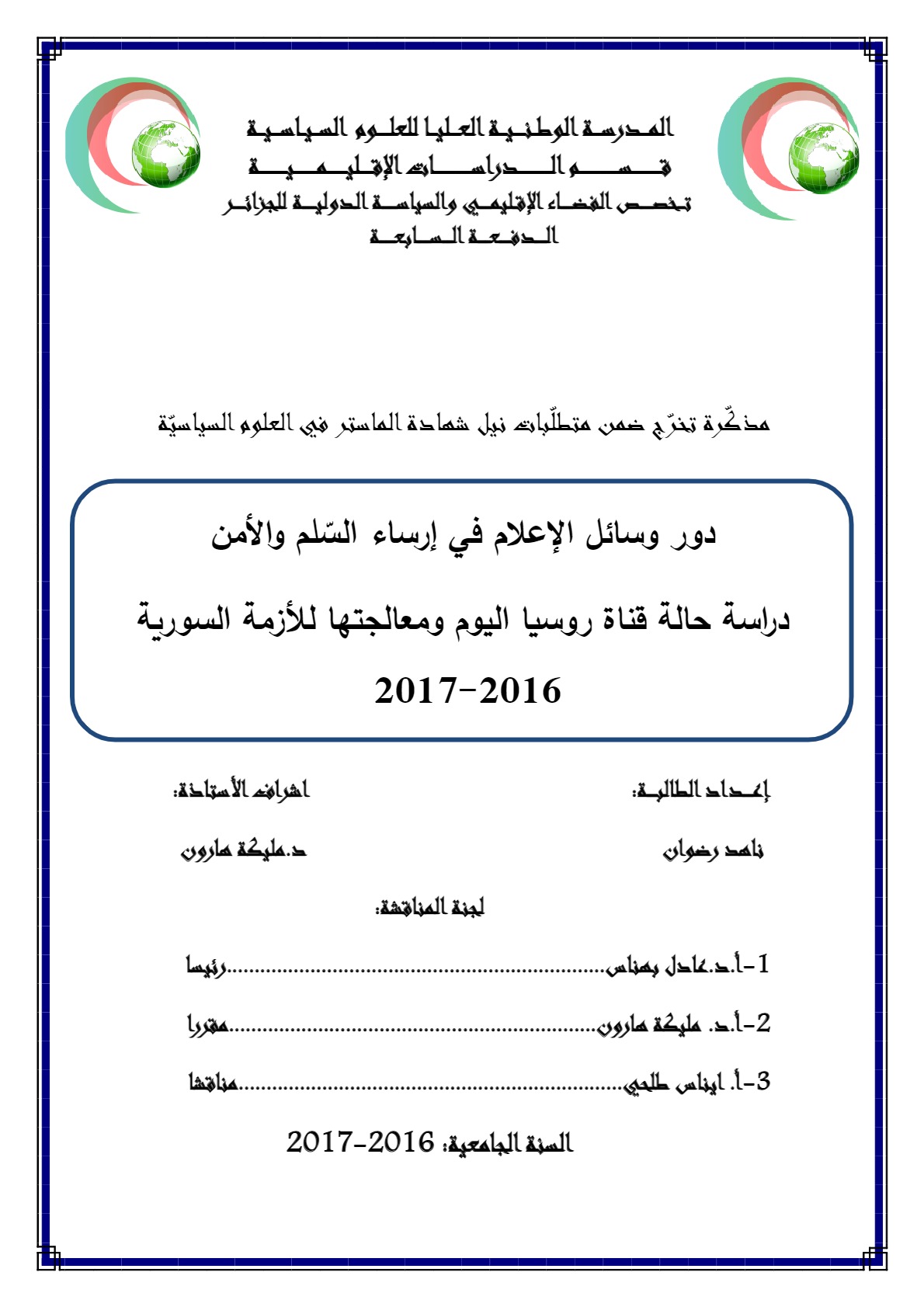 المدرسة الوطنية العليا للعلوم السياسية
قسم الدراسات الإقليمية
تخصص الفضاء الإقليمي والسياسة الدولية للجزائر
الدفعة السابعة

مذكّرة تخرّج ضمن متطلّبات نيل شهادة الماستر في العلوم السياسيّة

دور وسائل الإعلام في إرساء السّلم والأمن

دراسة حالة قناة روسيا اليوم ومعالجتها للأزمة السورية

2016-2017

إعداد الطالبة:
ناهد رضوان

اشراف الأستاذة:
د.مليكة هارون

لجنة المناقشة:

1-أ.د.عادل بهناس رئيسا

2-أ.د. مليكة هارون مقررا

3-أ. ايناس طلحي مناقشا

السنة الجامعية: 2016-2017